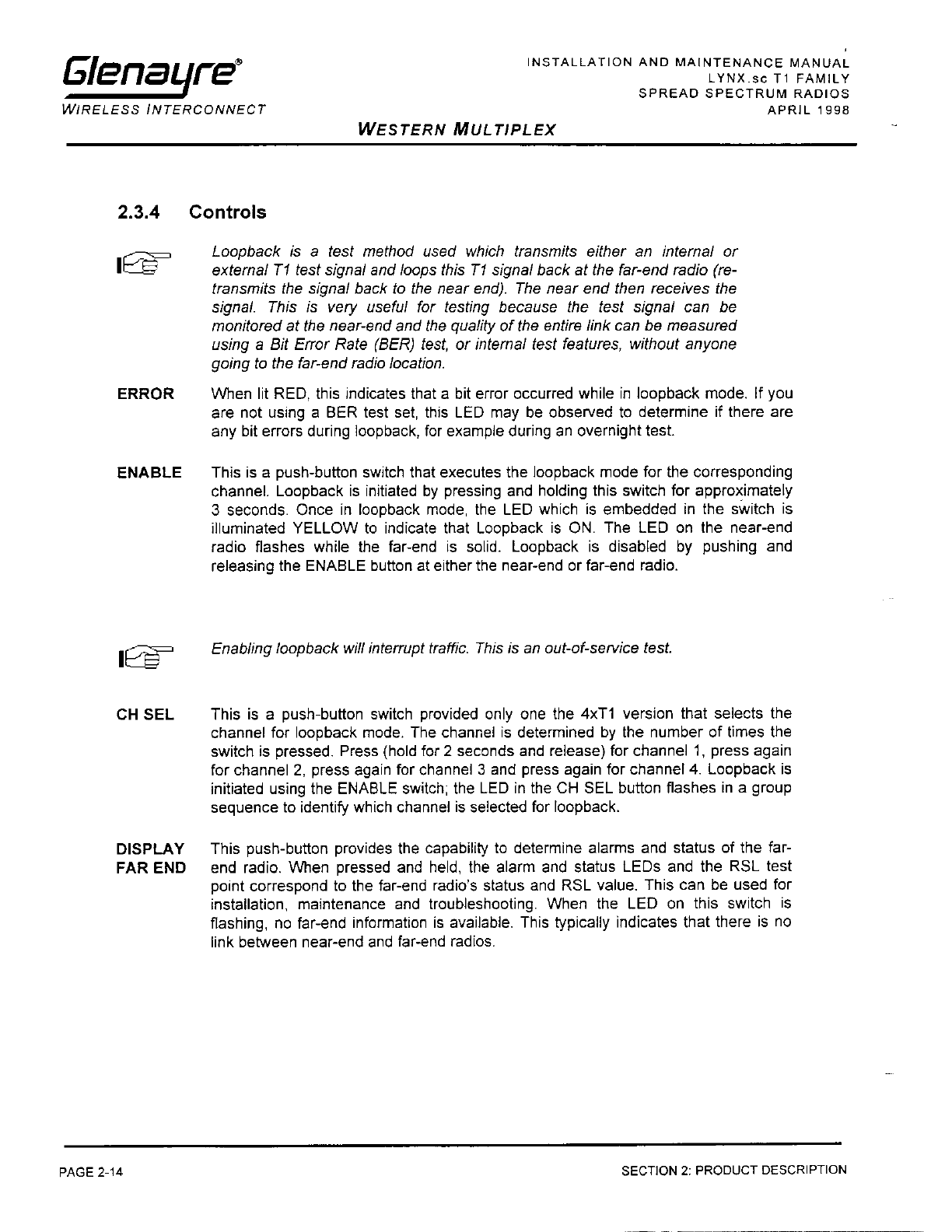 Glenayre®
WIRELESS INTERCONNECT

INSTALLATION AND MAINTENANCE MANUAL
LYNX.sc T1 FAMILY
SPREAD SPECTRUM RADIOS
APRIL 1998

WESTERN MULTIPLEX

2.3.4 Controls

Loopback is a test method used which transmits either an internal or external T1 test signal and loops this T1 signal back at the far-end radio (re-transmits the signal back to the near end). The near end then receives the signal. This is very useful for testing because the test signal can be monitored at the near-end and the quality of the entire link can be measured using a Bit Error Rate (BER) test, or internal test features, without anyone going to the far-end radio location.

ERROR When lit RED, this indicates that a bit error occurred while in loopback mode. If you are not using a BER test set, this LED may be observed to determine if there are any bit errors during loopback, for example during an overnight test.

ENABLE This is a push-button switch that executes the loopback mode for the corresponding channel. Loopback is initiated by pressing and holding this switch for approximately 3 seconds. Once in loopback mode, the LED which is embedded in the switch is illuminated YELLOW to indicate that Loopback is ON. The LED on the near-end radio flashes while the far-end is solid. Loopback is disabled by pushing and releasing the ENABLE button at either the near-end or far-end radio.

Enabling loopback will interrupt traffic. This is an out-of-service test.

CH SEL This is a push-button switch provided only one the 4xT1 version that selects the channel for loopback mode. The channel is determined by the number of times the switch is pressed. Press (hold for 2 seconds and release) for channel 1, press again for channel 2, press again for channel 3 and press again for channel 4. Loopback is initiated using the ENABLE switch; the LED in the CH SEL button flashes in a group sequence to identify which channel is selected for loopback.

DISPLAY FAR END This push-button provides the capability to determine alarms and status of the far-end radio. When pressed and held, the alarm and status LEDs and the RSL test point correspond to the far-end radio's status and RSL value. This can be used for installation, maintenance and troubleshooting. When the LED on this switch is flashing, no far-end information is available. This typically indicates that there is no link between near-end and far-end radios.

PAGE 2-14

SECTION 2: PRODUCT DESCRIPTION